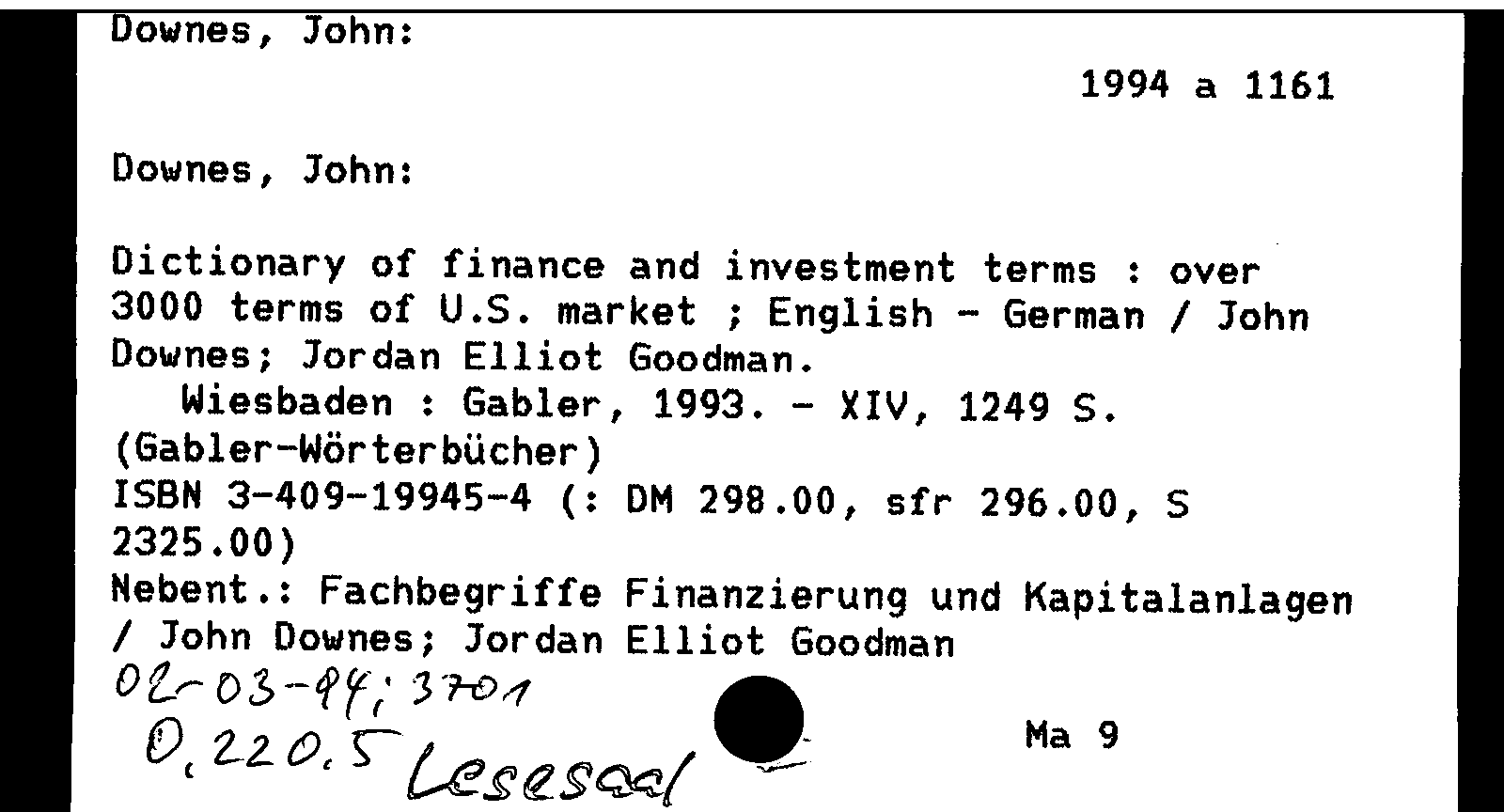 Downes, John:

1994 a 1161

Downes, John:

Dictionary of finance and investment terms : over 3000 terms of U.S. market ; English - German / John Downes; Jordan Elliot Goodman.

Wiesbaden : Gabler, 1993. - XIV, 1249 S.
(Gabler-Wörterbücher)
ISBN 3-409-19945-4 (: DM 298.00, sfr 296.00, S 2325.00)
Nebent.: Fachbegriffe Finanzierung und Kapitalanlagen / John Downes; Jordan Elliot Goodman

02-03-94; 3701
0.220.5 Lesesaal

Ma 9